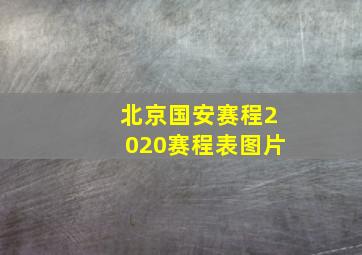 北京国安赛程2020赛程表图片